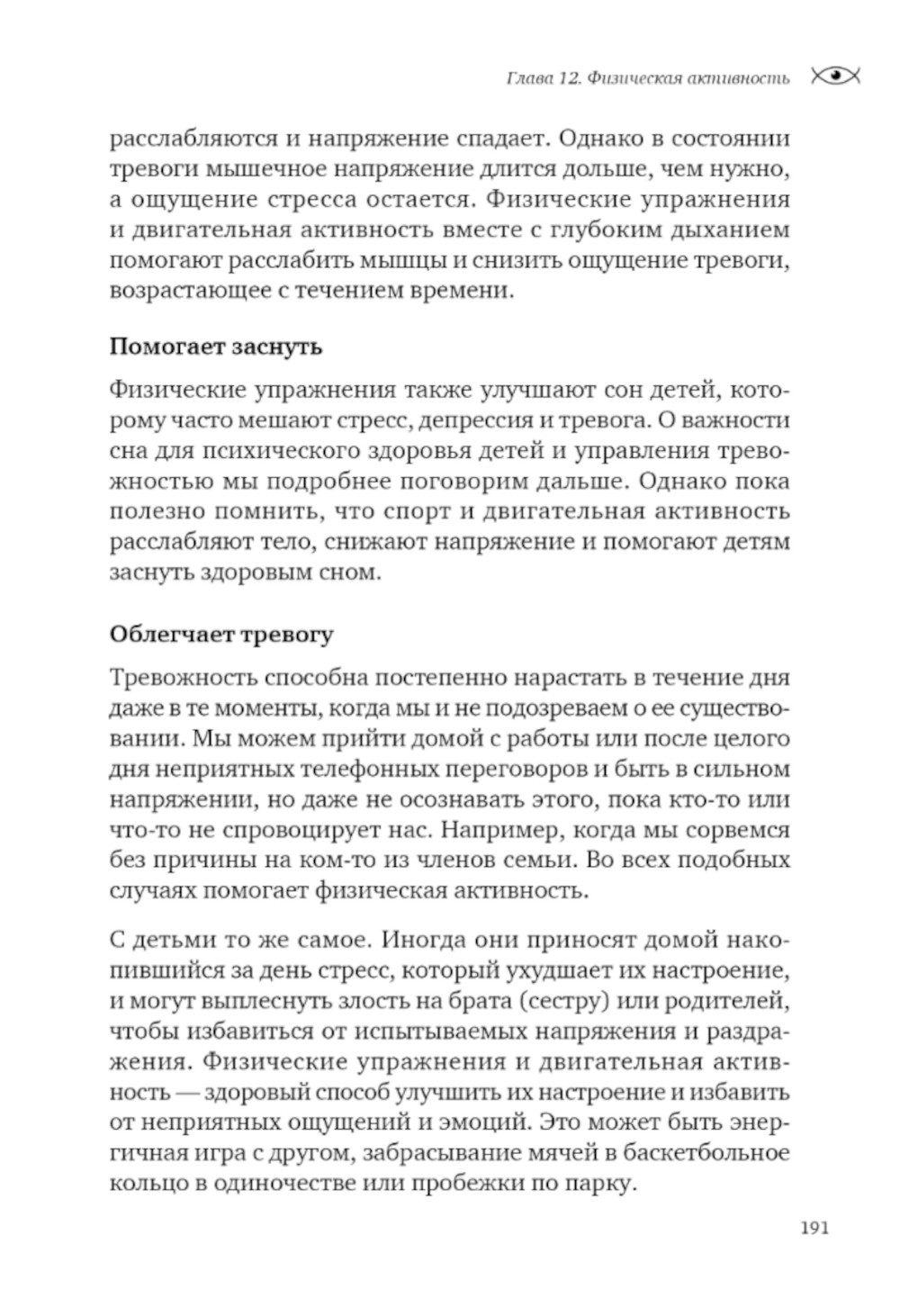 Глава 12. Физическая активность

расслабляются и напряжение спадает. Однако в состоянии тревоги мышечное напряжение длится дольше, чем нужно, а ощущение стресса остается. Физические упражнения и двигательная активность вместе с глубоким дыханием помогают расслабить мышцы и снизить ощущение тревоги, возрастающее с течением времени.

Помогает заснуть

Физические упражнения также улучшают сон детей, которому часто мешают стресс, депрессия и тревога. О важности сна для психического здоровья детей и управления тревожностью мы подробнее поговорим дальше. Однако пока полезно помнить, что спорт и двигательная активность расслабляют тело, снижают напряжение и помогают детям заснуть здоровым сном.

Облегчает тревогу

Тревожность способна постепенно нарастать в течение дня даже в те моменты, когда мы и не подозреваем о ее существовании. Мы можем прийти домой с работы или после целого дня неприятных телефонных переговоров и быть в сильном напряжении, но даже не осознавать этого, пока кто-то или что-то не спровоцирует нас. Например, когда мы сорвемся без причины на ком-то из членов семьи. Во всех подобных случаях помогает физическая активность.

С детьми то же самое. Иногда они приносят домой накопившийся за день стресс, который ухудшает их настроение, и могут выплеснуть злость на брата (сестру) или родителей, чтобы избавиться от испытываемых напряжения и раздражения. Физические упражнения и двигательная активность — здоровый способ улучшить их настроение и избавить от неприятных ощущений и эмоций. Это может быть энергичная игра с другом, забрасывание мячей в баскетбольное кольцо в одиночестве или пробежки по парку.

191